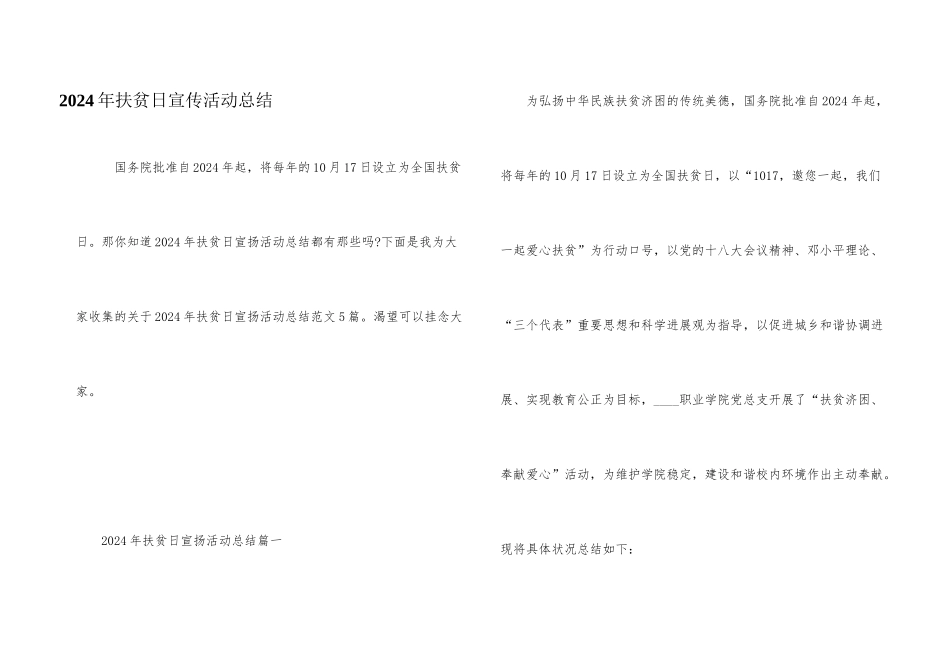 2024年扶贫日宣传活动总结

国务院批准自2024年起，将每年的10月17日设立为全国扶贫日。那你知道2024年扶贫日宣扬活动总结都有那些吗?下面是我为大家收集的关于2024年扶贫日宣扬活动总结范文5篇。渴望可以挂念大家。

2024年扶贫日宣扬活动总结篇一

为弘扬中华民族扶贫济困的传统美德，国务院批准自2024年起，将每年的10月17日设立为全国扶贫日，以“1017，邀您一起，我们一起爱心扶贫”为行动口号，以党的十八大会议精神、邓小平理论、“三个代表”重要思想和科学进展观为指导，以促进城乡和谐协调进展、实现教育公正为目标，____职业学院党总支开展了“扶贫济困、奉献爱心”活动，为维护学院稳定，建设和谐校内环境作出主动奉献。现将具体状况总结如下：